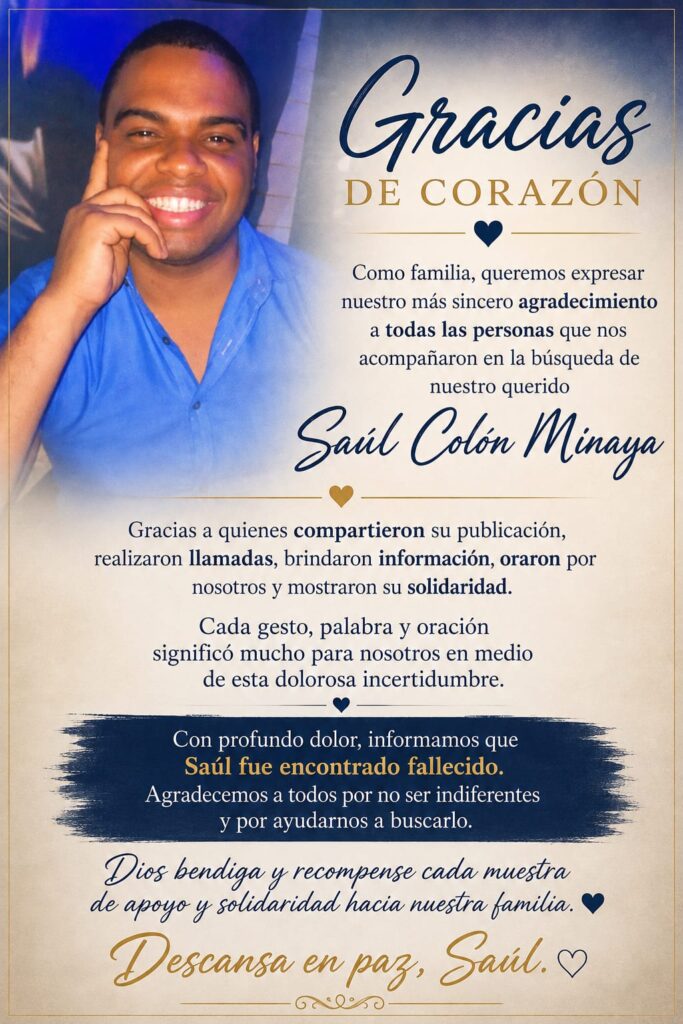 Gracias
DE CORAZÓN

Como familia, queremos expresar nuestro más sincero agradecimiento a todas las personas que nos acompañaron en la búsqueda de nuestro querido

Saúl Colón Minaya

Gracias a quienes compartieron su publicación, realizaron llamadas, brindaron información, oraron por nosotros y mostraron su solidaridad.

Cada gesto, palabra y oración significó mucho para nosotros en medio de esta dolorosa incertidumbre.

Con profundo dolor, informamos que Saúl fue encontrado fallecido. Agradecemos a todos por no ser indiferentes y por ayudarnos a buscarlo.

Dios bendiga y recompense cada muestra de apoyo y solidaridad hacia nuestra familia.

Descansa en paz, Saúl.